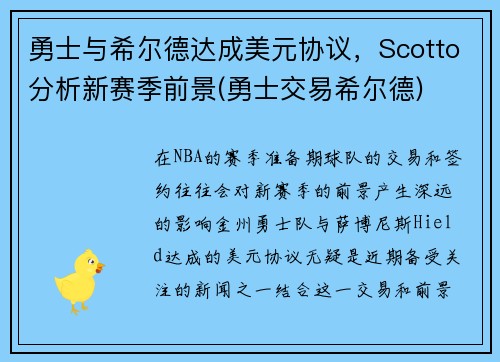 勇士与希尔德达成美元协议，Scotto分析新赛季前景(勇士交易希尔德)

在NBA的赛季准备期球队的交易和签约往往会对新赛季的前景产生深远的影响金州勇士队与萨博尼斯Hield达成的美元协议无疑是近期备受关注的新闻之一结合这一交易和前景